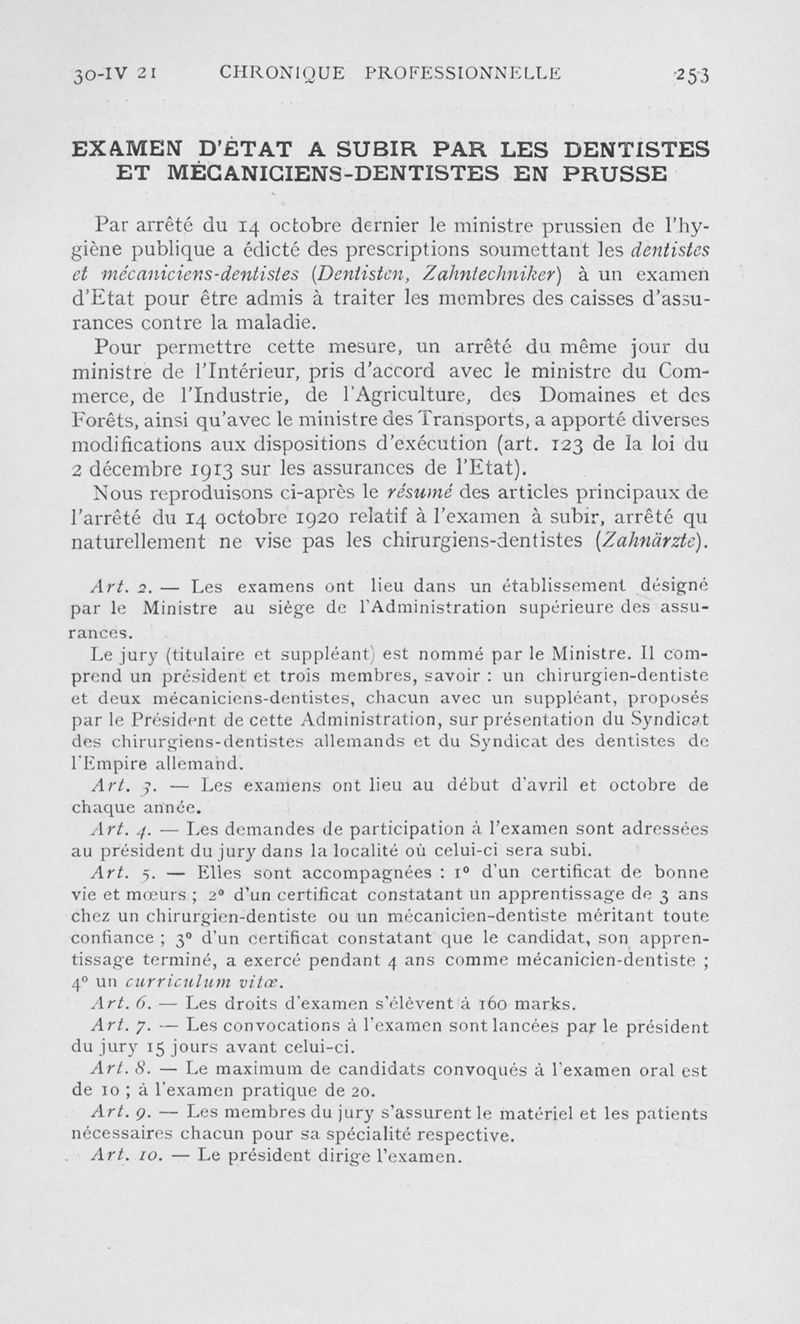 30-IV 21 CHRONIQUE PROFESSIONNELLE 253

EXAMEN D'ÉTAT A SUBIR PAR LES DENTISTES ET MÉCANICIENS-DENTISTES EN PRUSSE

Par arrêté du 14 octobre dernier le ministre prussien de l'hygiène publique a édicté des prescriptions soumettant les dentistes et mécaniciens-dentistes (Dentisten, Zahntechniker) à un examen d'Etat pour être admis à traiter les membres des caisses d'assurances contre la maladie.

Pour permettre cette mesure, un arrêté du même jour du ministre de l'Intérieur, pris d'accord avec le ministre du Commerce, de l'Industrie, de l'Agriculture, des Domaines et des Forêts, ainsi qu'avec le ministre des Transports, a apporté diverses modifications aux dispositions d'exécution (art. 123 de la loi du 2 décembre 1913 sur les assurances de l'Etat).

Nous reproduisons ci-après le résumé des articles principaux de l'arrêté du 14 octobre 1920 relatif à l'examen à subir, arrêté qu naturellement ne vise pas les chirurgiens-dentistes (Zahnärzte).

Art. 2. — Les examens ont lieu dans un établissement désigné par le Ministre au siège de l'Administration supérieure des assurances.

Le jury (titulaire et suppléant) est nommé par le Ministre. Il comprend un président et trois membres, savoir : un chirurgien-dentiste et deux mécaniciens-dentistes, chacun avec un suppléant, proposés par le Président de cette Administration, sur présentation du Syndicat des chirurgiens-dentistes allemands et du Syndicat des dentistes de l'Empire allemand.

Art. 3. — Les examens ont lieu au début d'avril et octobre de chaque année.

Art. 4. — Les demandes de participation à l'examen sont adressées au président du jury dans la localité où celui-ci sera subi.

Art. 5. — Elles sont accompagnées : 1° d'un certificat de bonne vie et mœurs ; 2° d'un certificat constatant un apprentissage de 3 ans chez un chirurgien-dentiste ou un mécanicien-dentiste méritant toute confiance ; 3° d'un certificat constatant que le candidat, son apprentissage terminé, a exercé pendant 4 ans comme mécanicien-dentiste ; 4° un curriculum vitæ.

Art. 6. — Les droits d'examen s'élèvent à 160 marks.

Art. 7. — Les convocations à l'examen sont lancées par le président du jury 15 jours avant celui-ci.

Art. 8. — Le maximum de candidats convoqués à l'examen oral est de 10 ; à l'examen pratique de 20.

Art. 9. — Les membres du jury s'assurent le matériel et les patients nécessaires chacun pour sa spécialité respective.

Art. 10. — Le président dirige l'examen.